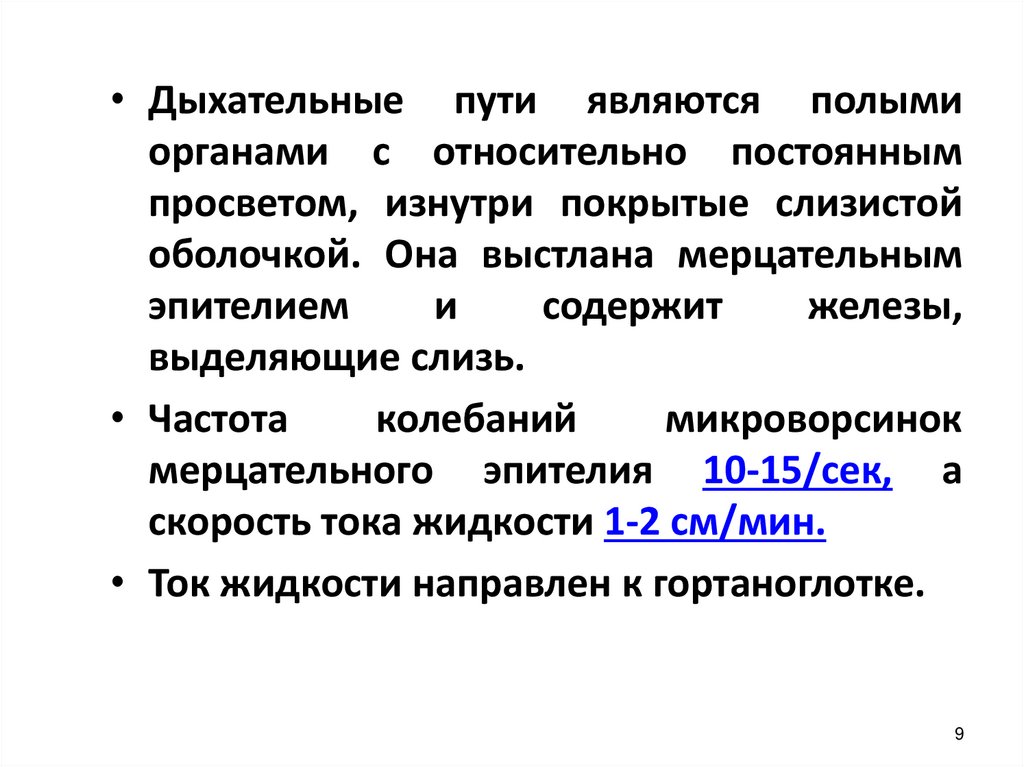 • Дыхательные пути являются полыми органами с относительно постоянным просветом, изнутри покрытые слизистой оболочкой. Она выстлана мерцательным эпителием и содержит железы, выделяющие слизь.

• Частота колебаний микроворсинок мерцательного эпителия 10-15/сек, а скорость тока жидкости 1-2 см/мин.

• Ток жидкости направлен к гортаноглотке.

9